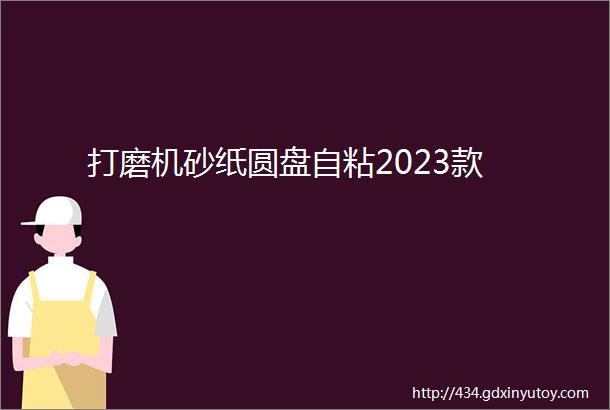 打磨机砂纸圆盘自粘2023款

http://434.gdxinyutoy.com